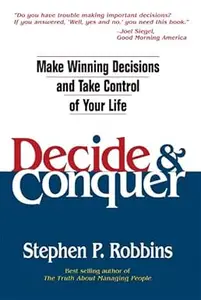 "Do you have trouble making important decisions? If you answered, 'Well, yes and no,' you need this book."
–Joel Siegel, Good Morning America

Make Winning Decisions and Take Control of Your Life

Decide & Conquer

Stephen P. Robbins

Best selling author of
The Truth About Managing People